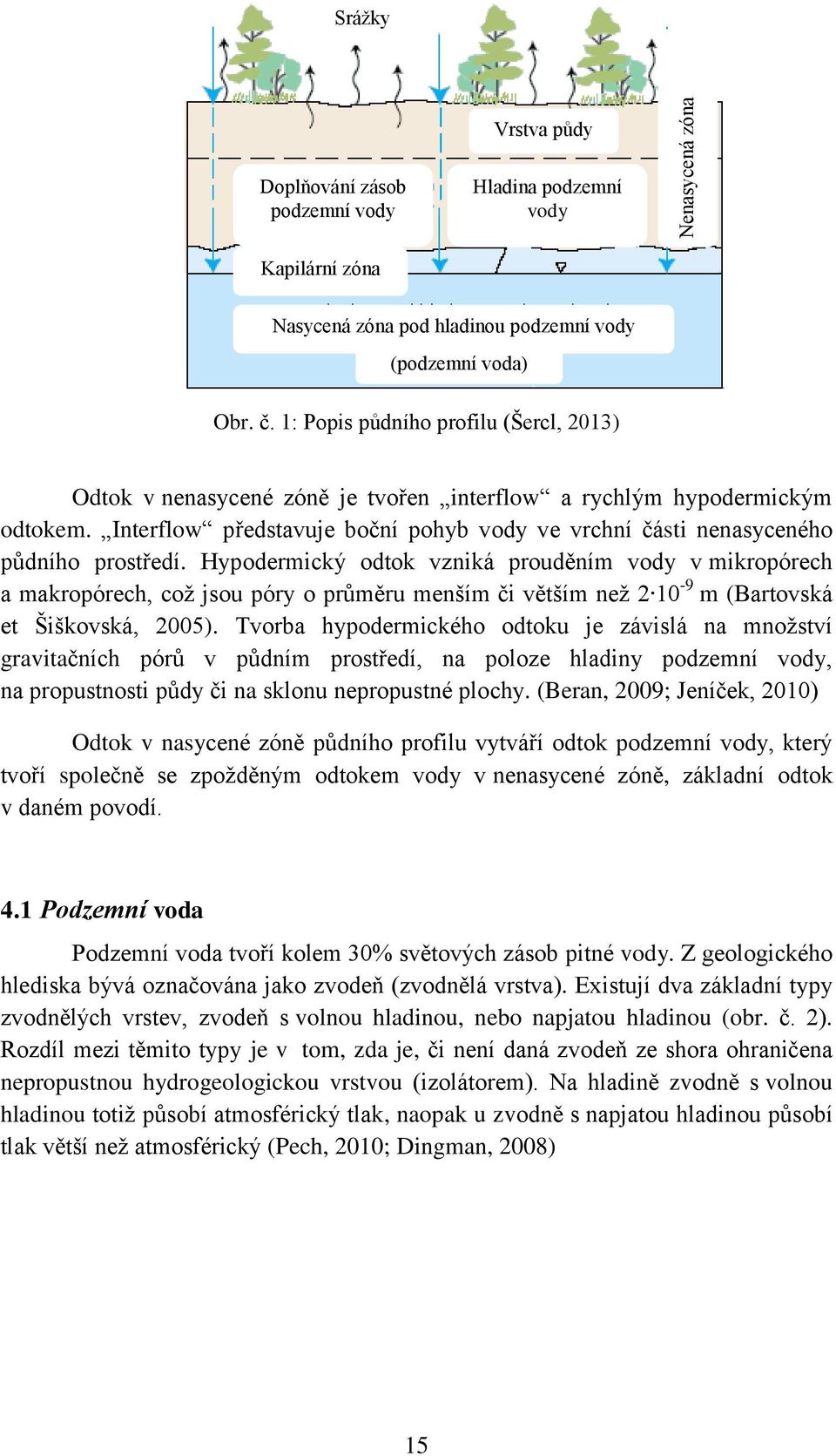 Srážky

Vrstva půdy

Doplňování zásob podzemní vody

Hladina podzemní vody

Nenasycená zóna

Kapilární zóna

Nasycená zóna pod hladinou podzemní vody

(podzemní voda)

Obr. č. 1: Popis půdního profilu (Šercl, 2013)

Odtok v nenasycené zóně je tvořen „interflow“ a rychlým hypodermickým odtokem. „Interflow“ představuje boční pohyb vody ve vrchní části nenasyceného půdního prostředí. Hypodermický odtok vzniká prouděním vody v mikropórech a makropórech, což jsou póry o průměru menším či větším než $2 \cdot 10^{-9}$ m (Bartovská et Šiškovská, 2005). Tvorba hypodermického odtoku je závislá na množství gravitačních pórů v půdním prostředí, na poloze hladiny podzemní vody, na propustnosti půdy či na sklonu nepropustné plochy. (Beran, 2009; Jeníček, 2010)

Odtok v nasycené zóně půdního profilu vytváří odtok podzemní vody, který tvoří společně se zpožděným odtokem vody v nenasycené zóně, základní odtok v daném povodí.

4.1 Podzemní voda

Podzemní voda tvoří kolem 30% světových zásob pitné vody. Z geologického hlediska bývá označována jako zvodeň (zvodnělá vrstva). Existují dva základní typy zvodnělých vrstev, zvodeň s volnou hladinou, nebo napjatou hladinou (obr. č. 2). Rozdíl mezi těmito typy je v tom, zda je, či není daná zvodeň ze shora ohraničena nepropustnou hydrogeologickou vrstvou (izolátorem). Na hladině zvodně s volnou hladinou totiž působí atmosférický tlak, naopak u zvodně s napjatou hladinou působí tlak větší než atmosférický (Pech, 2010; Dingman, 2008)

15